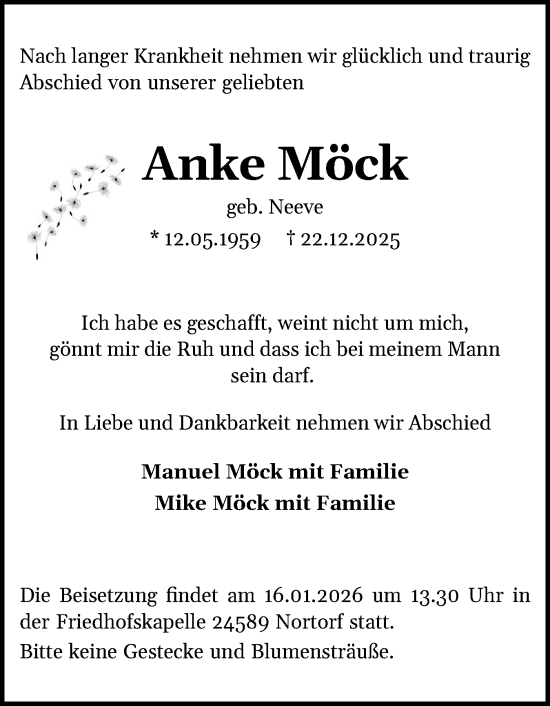 Nach langer Krankheit nehmen wir glücklich und traurig Abschied von unserer geliebten

Anke Möck

geb. Neeve

* 12.05.1959 † 22.12.2025

Ich habe es geschafft, weint nicht um mich, gönnt mir die Ruh und dass ich bei meinem Mann sein darf.

In Liebe und Dankbarkeit nehmen wir Abschied

Manuel Möck mit Familie
Mike Möck mit Familie

Die Beisetzung findet am 16.01.2026 um 13.30 Uhr in der Friedhofskapelle 24589 Nortorf statt.

Bitte keine Gestecke und Blumensträuße.